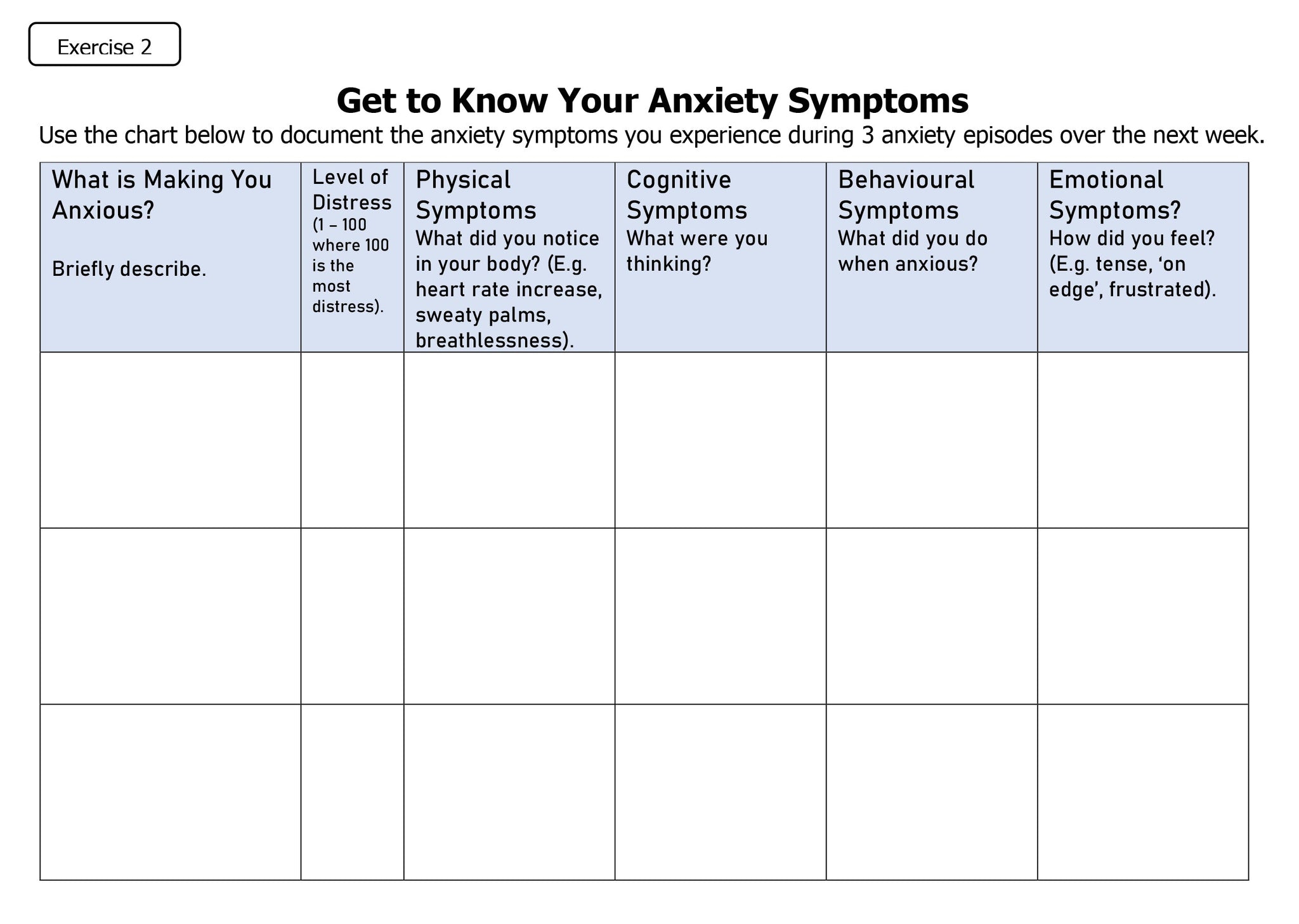 Exercise 2

Get to Know Your Anxiety Symptoms

Use the chart below to document the anxiety symptoms you experience during 3 anxiety episodes over the next week.

| What is Making You Anxious? Briefly describe. | Level of Distress (1 – 100 where 100 is the most distress). | Physical Symptoms What did you notice in your body? (E.g. heart rate increase, sweaty palms, breathlessness). | Cognitive Symptoms What were you thinking? | Behavioural Symptoms What did you do when anxious? | Emotional Symptoms? How did you feel? (E.g. tense, ‘on edge’, frustrated). |
|---|---|---|---|---|---|
| | | | | | |
| | | | | | |
| | | | | | |